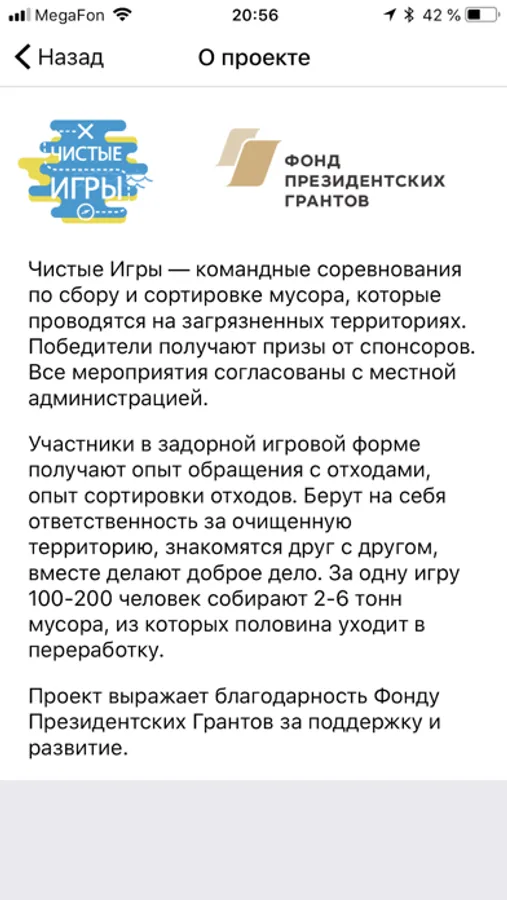 MegaFon 20:56 42 %

Назад О проекте

ЧИСТЫЕ ИГРЫ

ФОНД ПРЕЗИДЕНТСКИХ ГРАНТОВ

Чистые Игры — командные соревнования по сбору и сортировке мусора, которые проводятся на загрязненных территориях. Победители получают призы от спонсоров. Все мероприятия согласованы с местной администрацией.

Участники в задорной игровой форме получают опыт обращения с отходами, опыт сортировки отходов. Берут на себя ответственность за очищенную территорию, знакомятся друг с другом, вместе делают доброе дело. За одну игру 100-200 человек собирают 2-6 тонн мусора, из которых половина уходит в переработку.

Проект выражает благодарность Фонду Президентских Грантов за поддержку и развитие.